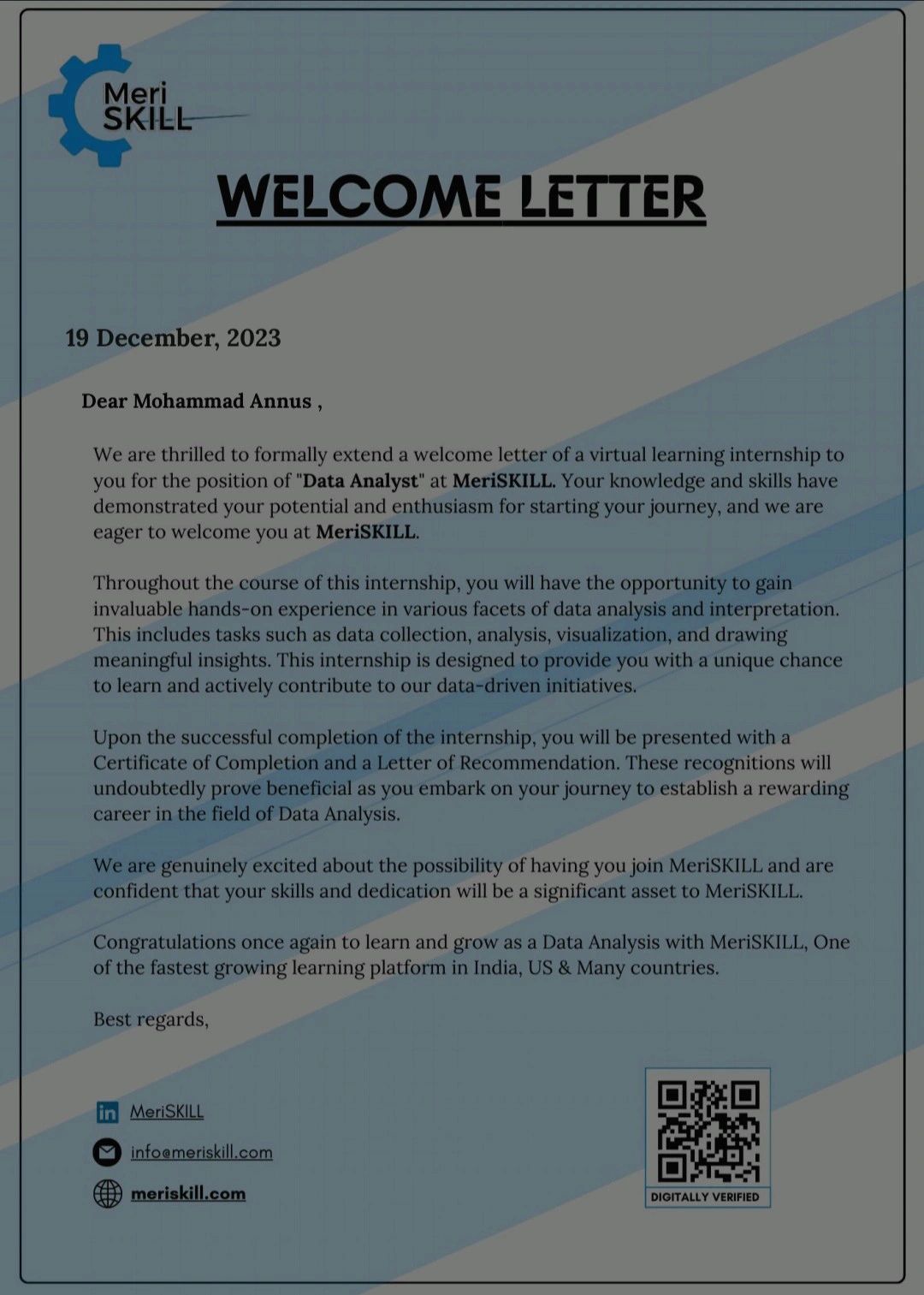 Meri SKILL

WELCOME LETTER

19 December, 2023

Dear Mohammad Annus ,

We are thrilled to formally extend a welcome letter of a virtual learning internship to you for the position of "Data Analyst" at MeriSKILL. Your knowledge and skills have demonstrated your potential and enthusiasm for starting your journey, and we are eager to welcome you at MeriSKILL.

Throughout the course of this internship, you will have the opportunity to gain invaluable hands-on experience in various facets of data analysis and interpretation. This includes tasks such as data collection, analysis, visualization, and drawing meaningful insights. This internship is designed to provide you with a unique chance to learn and actively contribute to our data-driven initiatives.

Upon the successful completion of the internship, you will be presented with a Certificate of Completion and a Letter of Recommendation. These recognitions will undoubtedly prove beneficial as you embark on your journey to establish a rewarding career in the field of Data Analysis.

We are genuinely excited about the possibility of having you join MeriSKILL and are confident that your skills and dedication will be a significant asset to MeriSKILL.

Congratulations once again to learn and grow as a Data Analysis with MeriSKILL, One of the fastest growing learning platform in India, US & Many countries.

Best regards,

MeriSKILL

info@meriskill.com

meriskill.com

DIGITALLY VERIFIED